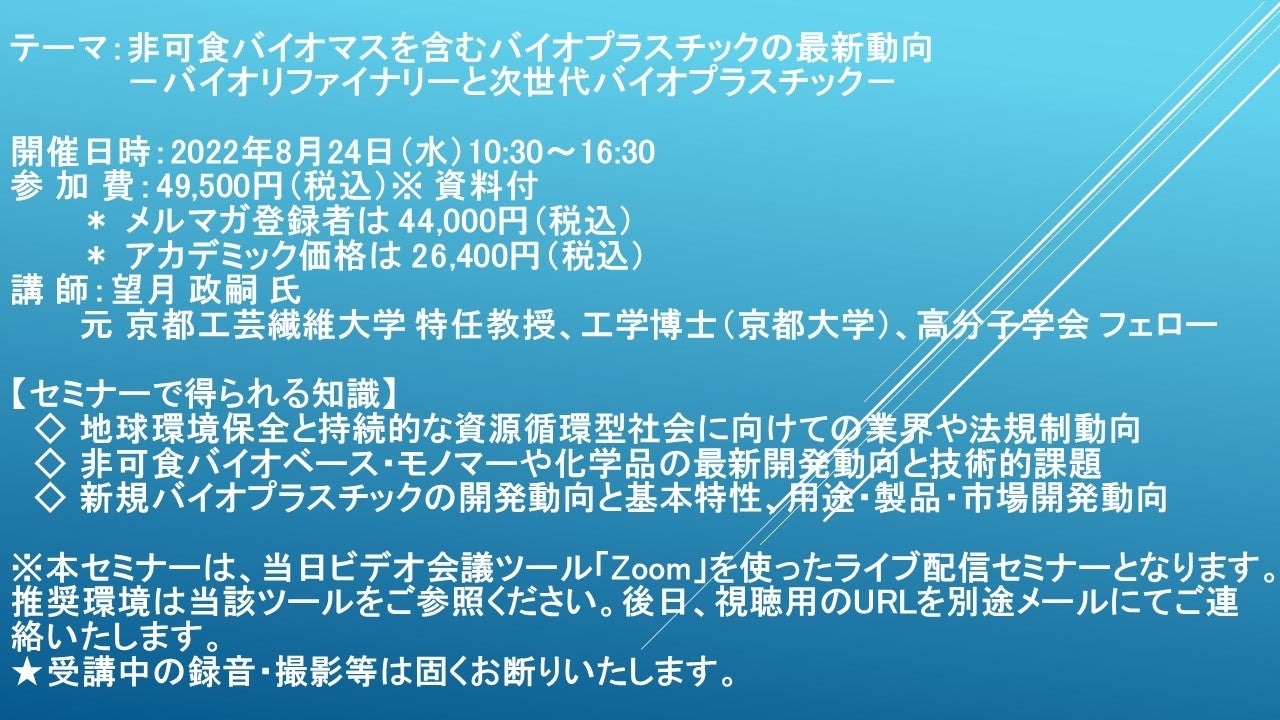 テーマ：非可食バイオマスを含むバイオプラスチックの最新動向
－バイオリファイナリーと次世代バイオプラスチック－

開催日時：2022年8月24日（水）10:30～16:30
参 加 費：49,500円（税込）※ 資料付
＊ メルマガ登録者は 44,000円（税込）
＊ アカデミック価格は 26,400円（税込）
講 師：望月 政嗣 氏
元 京都工芸繊維大学 特任教授、工学博士（京都大学）、高分子学会 フェロー

【セミナーで得られる知識】
◇ 地球環境保全と持続的な資源循環型社会に向けての業界や法規制動向
◇ 非可食バイオベース・モノマーや化学品の最新開発動向と技術的課題
◇ 新規バイオプラスチックの開発動向と基本特性、用途・製品・市場開発動向

※本セミナーは、当日ビデオ会議ツール「Zoom」を使ったライブ配信セミナーとなります。推奨環境は当該ツールをご参照ください。後日、視聴用のURLを別途メールにてご連絡いたします。
★受講中の録音・撮影等は固くお断りいたします。